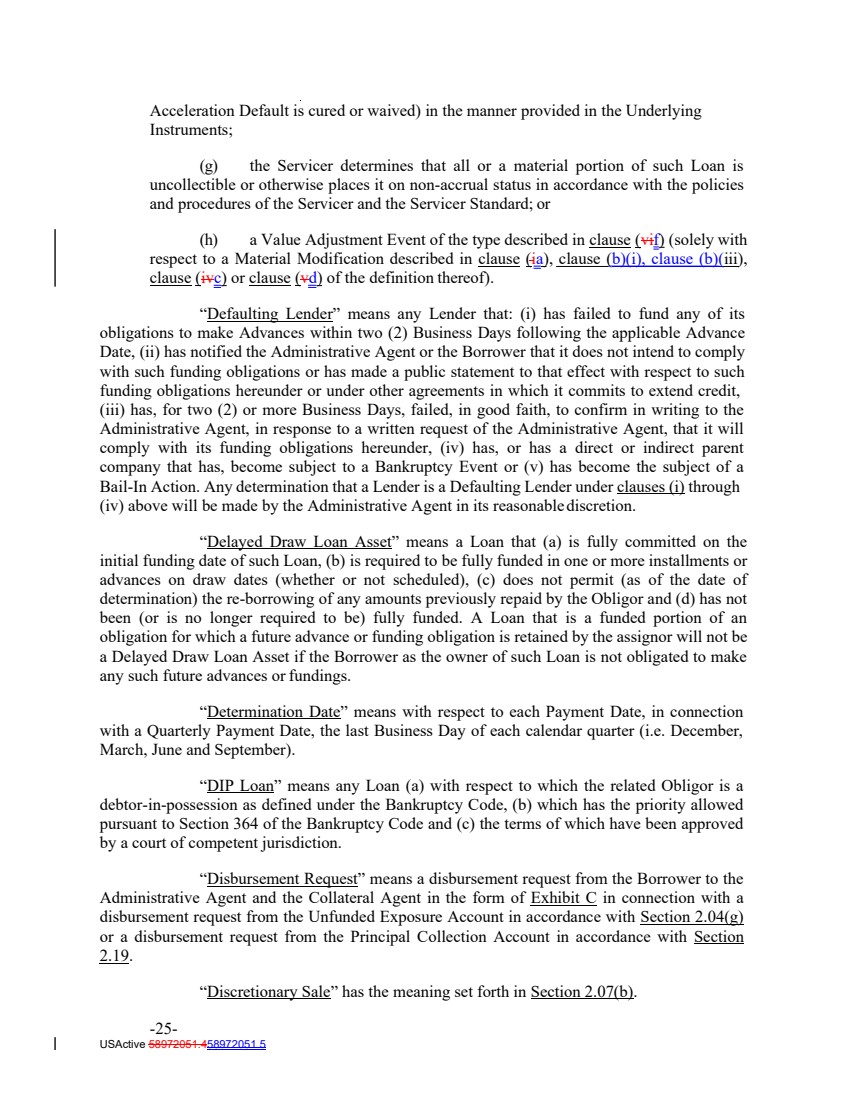 Acceleration Default is cured or waived) in the manner provided in the Underlying Instruments;

(g) the Servicer determines that all or a material portion of such Loan is uncollectible or otherwise places it on non-accrual status in accordance with the policies and procedures of the Servicer and the Servicer Standard; or

(h) a Value Adjustment Event of the type described in clause (vif) (solely with respect to a Material Modification described in clause (ia), clause (b)(i), clause (b)(iii), clause (ivc) or clause (vd) of the definition thereof).

"Defaulting Lender" means any Lender that: (i) has failed to fund any of its obligations to make Advances within two (2) Business Days following the applicable Advance Date, (ii) has notified the Administrative Agent or the Borrower that it does not intend to comply with such funding obligations or has made a public statement to that effect with respect to such funding obligations hereunder or under other agreements in which it commits to extend credit, (iii) has, for two (2) or more Business Days, failed, in good faith, to confirm in writing to the Administrative Agent, in response to a written request of the Administrative Agent, that it will comply with its funding obligations hereunder, (iv) has, or has a direct or indirect parent company that has, become subject to a Bankruptcy Event or (v) has become the subject of a Bail-In Action. Any determination that a Lender is a Defaulting Lender under clauses (i) through (iv) above will be made by the Administrative Agent in its reasonable discretion.

"Delayed Draw Loan Asset" means a Loan that (a) is fully committed on the initial funding date of such Loan, (b) is required to be fully funded in one or more installments or advances on draw dates (whether or not scheduled), (c) does not permit (as of the date of determination) the re-borrowing of any amounts previously repaid by the Obligor and (d) has not been (or is no longer required to be) fully funded. A Loan that is a funded portion of an obligation for which a future advance or funding obligation is retained by the assignor will not be a Delayed Draw Loan Asset if the Borrower as the owner of such Loan is not obligated to make any such future advances or fundings.

"Determination Date" means with respect to each Payment Date, in connection with a Quarterly Payment Date, the last Business Day of each calendar quarter (i.e. December, March, June and September).

"DIP Loan" means any Loan (a) with respect to which the related Obligor is a debtor-in-possession as defined under the Bankruptcy Code, (b) which has the priority allowed pursuant to Section 364 of the Bankruptcy Code and (c) the terms of which have been approved by a court of competent jurisdiction.

"Disbursement Request" means a disbursement request from the Borrower to the Administrative Agent and the Collateral Agent in the form of Exhibit C in connection with a disbursement request from the Unfunded Exposure Account in accordance with Section 2.04(g) or a disbursement request from the Principal Collection Account in accordance with Section 2.19.

"Discretionary Sale" has the meaning set forth in Section 2.07(b).

-25-
USActive 58972051.458972051.5